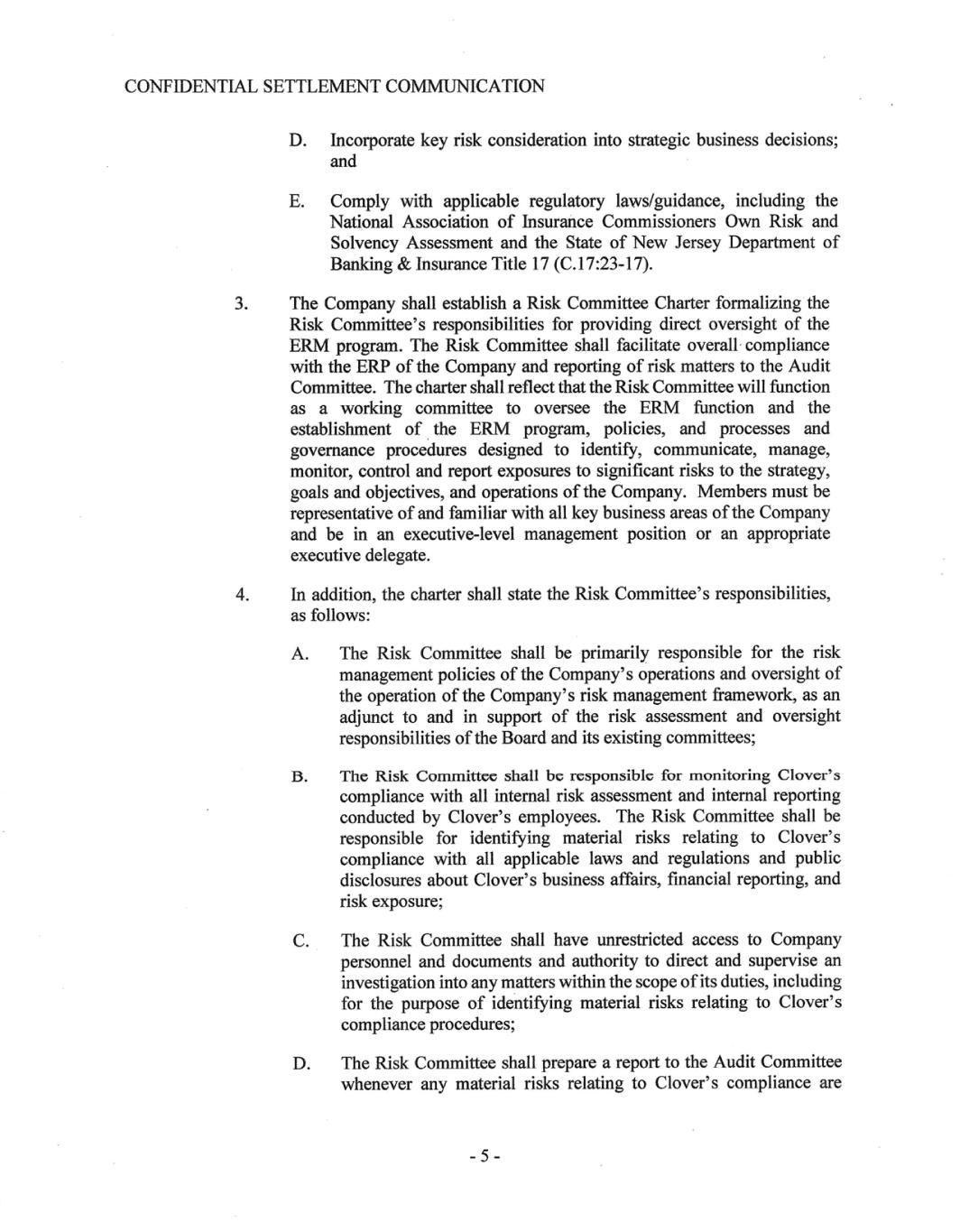 CONFIDENTIAL SETTLEMENT COMMUNICATION

D. Incorporate key risk consideration into strategic business decisions; and

E. Comply with applicable regulatory laws/guidance, including the National Association of Insurance Commissioners Own Risk and Solvency Assessment and the State of New Jersey Department of Banking & Insurance Title 17 (C.17:23-17).

3. The Company shall establish a Risk Committee Charter formalizing the Risk Committee's responsibilities for providing direct oversight of the ERM program. The Risk Committee shall facilitate overall compliance with the ERP of the Company and reporting of risk matters to the Audit Committee. The charter shall reflect that the Risk Committee will function as a working committee to oversee the ERM function and the establishment of the ERM program, policies, and processes and governance procedures designed to identify, communicate, manage, monitor, control and report exposures to significant risks to the strategy, goals and objectives, and operations of the Company. Members must be representative of and familiar with all key business areas of the Company and be in an executive-level management position or an appropriate executive delegate.

4. In addition, the charter shall state the Risk Committee's responsibilities, as follows:

A. The Risk Committee shall be primarily responsible for the risk management policies of the Company's operations and oversight of the operation of the Company's risk management framework, as an adjunct to and in support of the risk assessment and oversight responsibilities of the Board and its existing committees;

B. The Risk Committee shall be responsible for monitoring Clover's compliance with all internal risk assessment and internal reporting conducted by Clover's employees. The Risk Committee shall be responsible for identifying material risks relating to Clover's compliance with all applicable laws and regulations and public disclosures about Clover's business affairs, financial reporting, and risk exposure;

C. The Risk Committee shall have unrestricted access to Company personnel and documents and authority to direct and supervise an investigation into any matters within the scope of its duties, including for the purpose of identifying material risks relating to Clover's compliance procedures;

D. The Risk Committee shall prepare a report to the Audit Committee whenever any material risks relating to Clover's compliance are

- 5 -